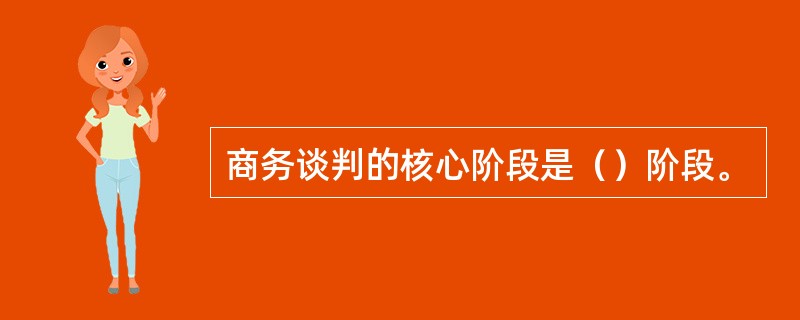 商务谈判的核心阶段是（）阶段。